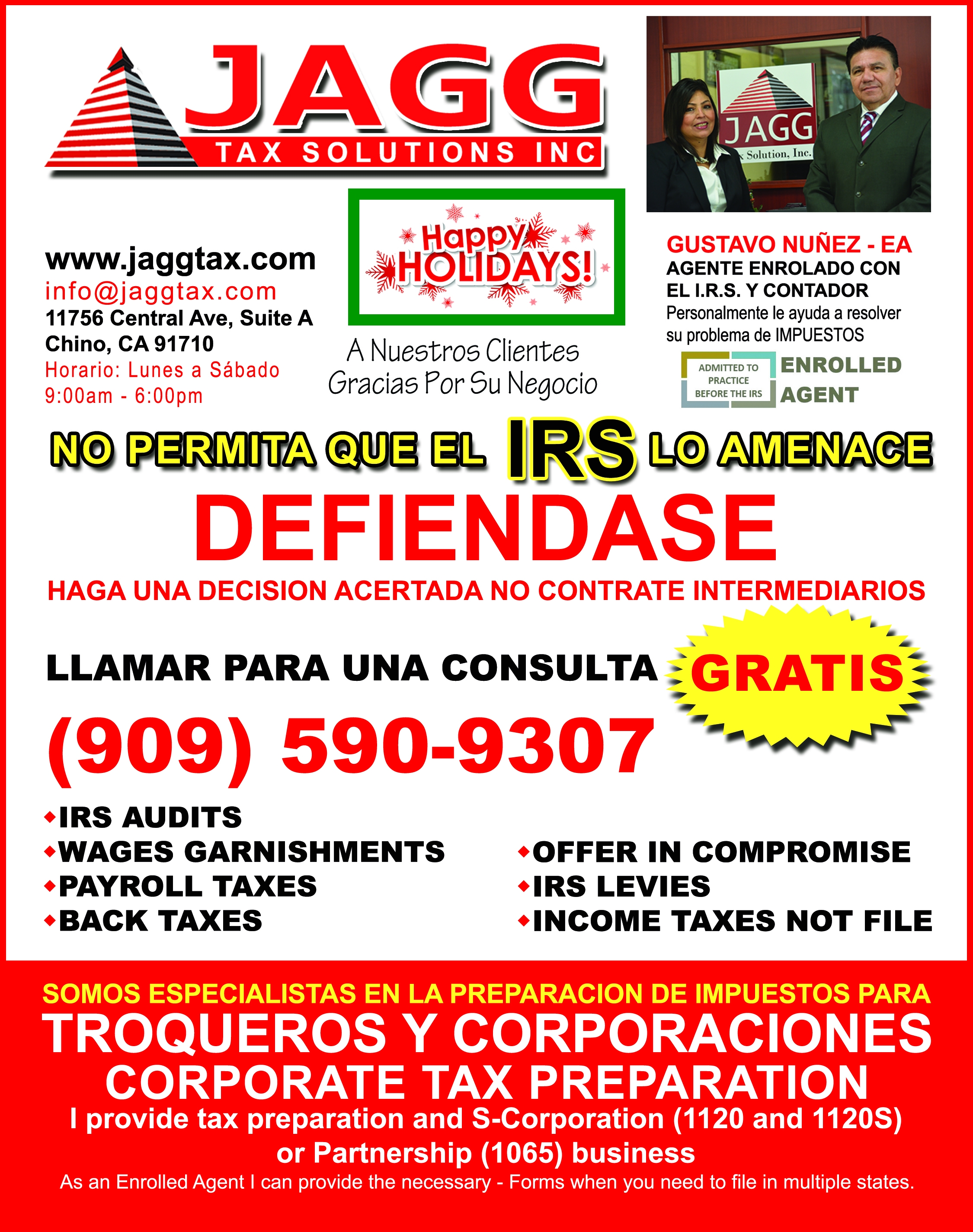 JAGG
TAX SOLUTIONS INC

JAGG
Solution, Inc.

www.jaggtax.com
info@jaggtax.com
11756 Central Ave, Suite A
Chino, CA 91710
Horario: Lunes a Sábado
9:00am - 6:00pm

Happy HOLIDAYS!

A Nuestros Clientes
Gracias Por Su Negocio

GUSTAVO NUÑEZ - EA
AGENTE ENROLADO CON
EL I.R.S. Y CONTADOR
Personalmente le ayuda a resolver su problema de IMPUESTOS

ADMITTED TO PRACTICE BEFORE THE IRS
ENROLLED AGENT

NO PERMITA QUE EL IRS LO AMENACE

DEFIENDASE

HAGA UNA DECISION ACERTADA NO CONTRATE INTERMEDIARIOS

LLAMAR PARA UNA CONSULTA GRATIS

(909) 590-9307

• IRS AUDITS
• WAGES GARNISHMENTS
• PAYROLL TAXES
• BACK TAXES

• OFFER IN COMPROMISE
• IRS LEVIES
• INCOME TAXES NOT FILE

SOMOS ESPECIALISTAS EN LA PREPARACION DE IMPUESTOS PARA
TROQUEROS Y CORPORACIONES
CORPORATE TAX PREPARATION
I provide tax preparation and S-Corporation (1120 and 1120S) or Partnership (1065) business
As an Enrolled Agent I can provide the necessary - Forms when you need to file in multiple states.